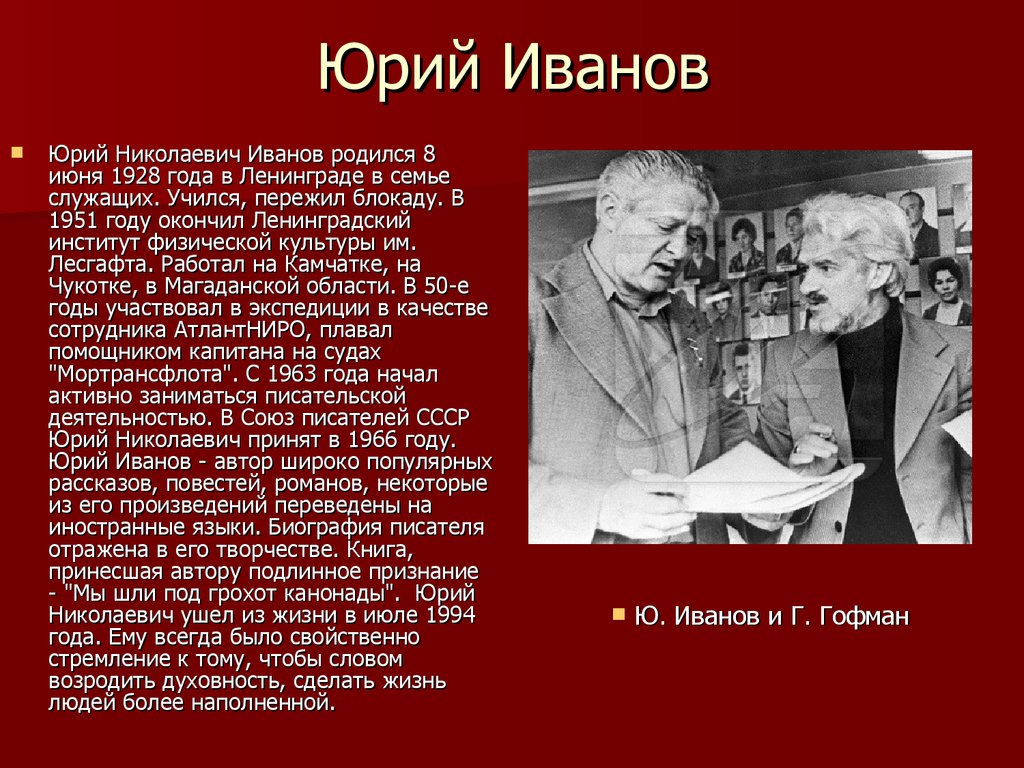 Юрий Иванов

Юрий Николаевич Иванов родился 8 июня 1928 года в Ленинграде в семье служащих. Учился, пережил блокаду. В 1951 году окончил Ленинградский институт физической культуры им. Лесгафта. Работал на Камчатке, на Чукотке, в Магаданской области. В 50-е годы участвовал в экспедиции в качестве сотрудника АтлантНИРО, плавал помощником капитана на судах "Мортрансфлота". С 1963 года начал активно заниматься писательской деятельностью. В Союз писателей СССР Юрий Николаевич принят в 1966 году. Юрий Иванов - автор широко популярных рассказов, повестей, романов, некоторые из его произведений переведены на иностранные языки. Биография писателя отражена в его творчестве. Книга, принесшая автору подлинное признание - "Мы шли под грохот канонады". Юрий Николаевич ушел из жизни в июле 1994 года. Ему всегда было свойственно стремление к тому, чтобы словом возродить духовность, сделать жизнь людей более наполненной.

Ю. Иванов и Г. Гофман